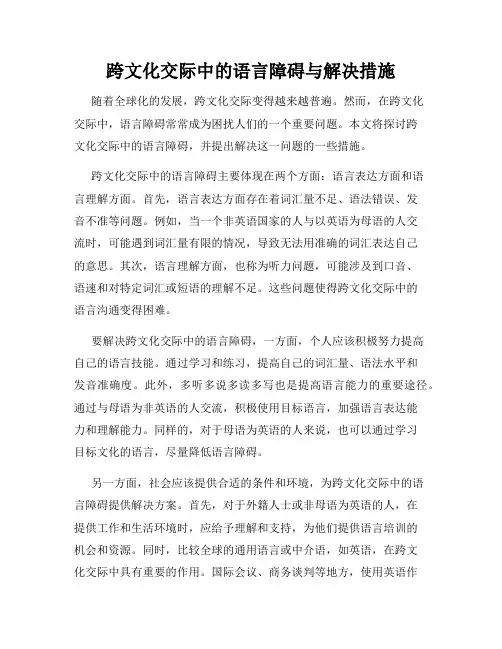 跨文化交际中的语言障碍与解决措施

随着全球化的发展，跨文化交际变得越来越普遍。然而，在跨文化交际中，语言障碍常常成为困扰人们的一个重要问题。本文将探讨跨文化交际中的语言障碍，并提出解决这一问题的一些措施。

跨文化交际中的语言障碍主要体现在两个方面：语言表达方面和语言理解方面。首先，语言表达方面存在着词汇量不足、语法错误、发音不准等问题。例如，当一个非英语国家的人与以英语为母语的人交流时，可能遇到词汇量有限的情况，导致无法用准确的词汇表达自己的意思。其次，语言理解方面，也称为听力问题，可能涉及到口音、语速和对特定词汇或短语的理解不足。这些问题使得跨文化交际中的语言沟通变得困难。

要解决跨文化交际中的语言障碍，一方面，个人应该积极努力提高自己的语言技能。通过学习和练习，提高自己的词汇量、语法水平和发音准确度。此外，多听多说多读多写也是提高语言能力的重要途径。通过与母语为非英语的人交流，积极使用目标语言，加强语言表达能力和理解能力。同样的，对于母语为英语的人来说，也可以通过学习目标文化的语言，尽量降低语言障碍。

另一方面，社会应该提供合适的条件和环境，为跨文化交际中的语言障碍提供解决方案。首先，对于外籍人士或非母语为英语的人，在提供工作和生活环境时，应给予理解和支持，为他们提供语言培训的机会和资源。同时，比较全球的通用语言或中介语，如英语，在跨文化交际中具有重要的作用。国际会议、商务谈判等地方，使用英语作